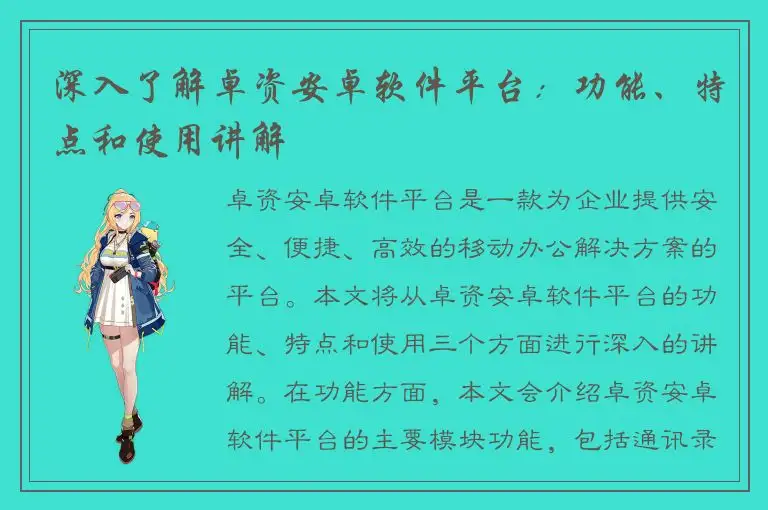 深入了解卓资安卓软件平台：功能、特点和使用讲解

卓资安卓软件平台是一款为企业提供安全、便捷、高效的移动办公解决方案的平台。本文将从卓资安卓软件平台的功能、特点和使用三个方面进行深入的讲解。在功能方面，本文会介绍卓资安卓软件平台的主要模块功能，包括通讯录